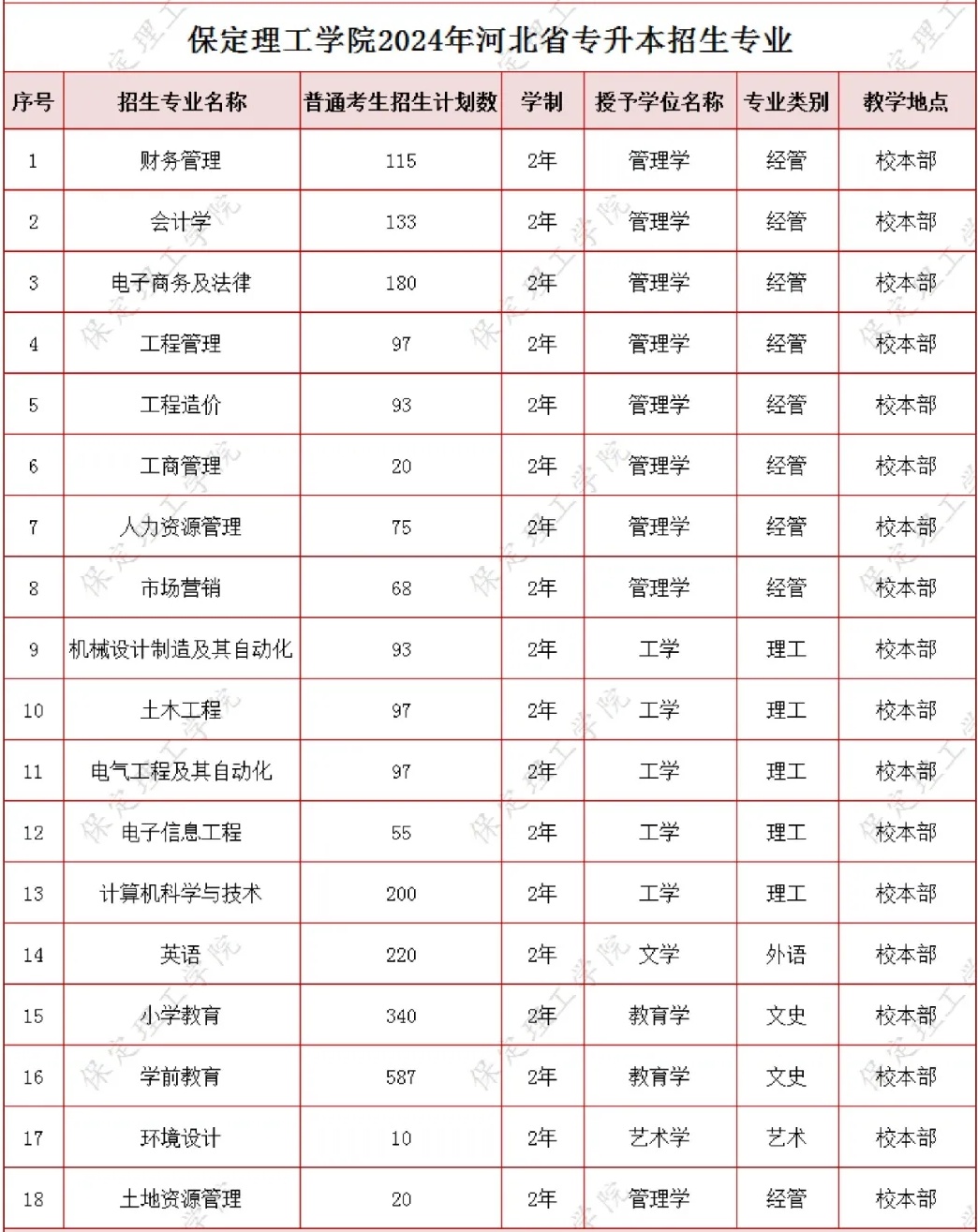 保定理工学院2024年河北省专升本招生专业

| 序号 | 招生专业名称 | 普通考生招生计划数 | 学制 | 授予学位名称 | 专业类别 | 教学地点 |
|---|---|---|---|---|---|---|
| 1 | 财务管理 | 115 | 2年 | 管理学 | 经管 | 校本部 |
| 2 | 会计学 | 133 | 2年 | 管理学 | 经管 | 校本部 |
| 3 | 电子商务及法律 | 180 | 2年 | 管理学 | 经管 | 校本部 |
| 4 | 工程管理 | 97 | 2年 | 管理学 | 经管 | 校本部 |
| 5 | 工程造价 | 93 | 2年 | 管理学 | 经管 | 校本部 |
| 6 | 工商管理 | 20 | 2年 | 管理学 | 经管 | 校本部 |
| 7 | 人力资源管理 | 75 | 2年 | 管理学 | 经管 | 校本部 |
| 8 | 市场营销 | 68 | 2年 | 管理学 | 经管 | 校本部 |
| 9 | 机械设计制造及其自动化 | 93 | 2年 | 工学 | 理工 | 校本部 |
| 10 | 土木工程 | 97 | 2年 | 工学 | 理工 | 校本部 |
| 11 | 电气工程及其自动化 | 97 | 2年 | 工学 | 理工 | 校本部 |
| 12 | 电子信息工程 | 55 | 2年 | 工学 | 理工 | 校本部 |
| 13 | 计算机科学与技术 | 200 | 2年 | 工学 | 理工 | 校本部 |
| 14 | 英语 | 220 | 2年 | 文学 | 外语 | 校本部 |
| 15 | 小学教育 | 340 | 2年 | 教育学 | 文史 | 校本部 |
| 16 | 学前教育 | 587 | 2年 | 教育学 | 文史 | 校本部 |
| 17 | 环境设计 | 10 | 2年 | 艺术学 | 艺术 | 校本部 |
| 18 | 土地资源管理 | 20 | 2年 | 管理学 | 经管 | 校本部 |